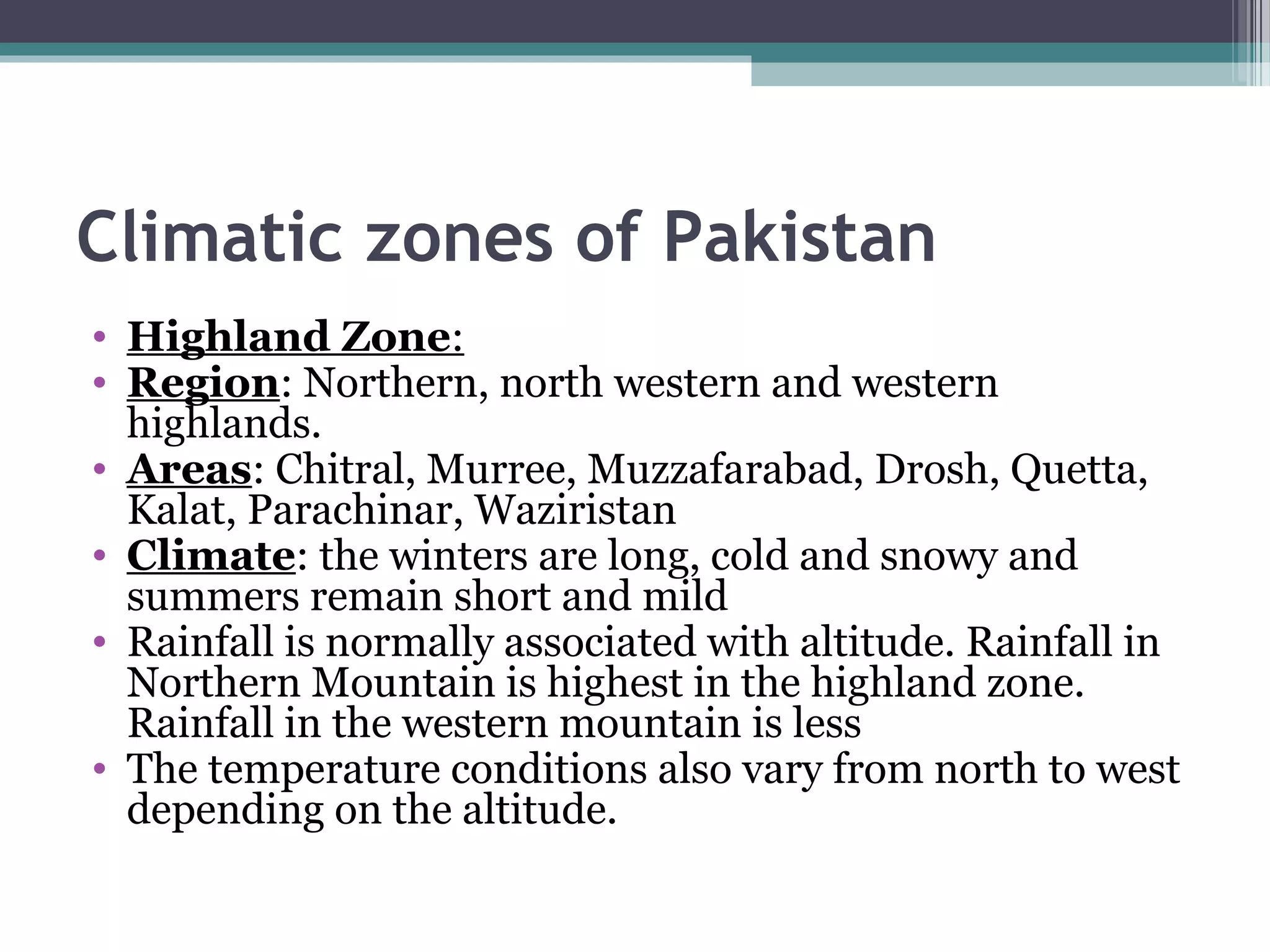 Climatic zones of Pakistan

• Highland Zone:
• Region: Northern, north western and western highlands.
• Areas: Chitral, Murree, Muzzafarabad, Drosh, Quetta, Kalat, Parachinar, Waziristan
• Climate: the winters are long, cold and snowy and summers remain short and mild
• Rainfall is normally associated with altitude. Rainfall in Northern Mountain is highest in the highland zone. Rainfall in the western mountain is less
• The temperature conditions also vary from north to west depending on the altitude.